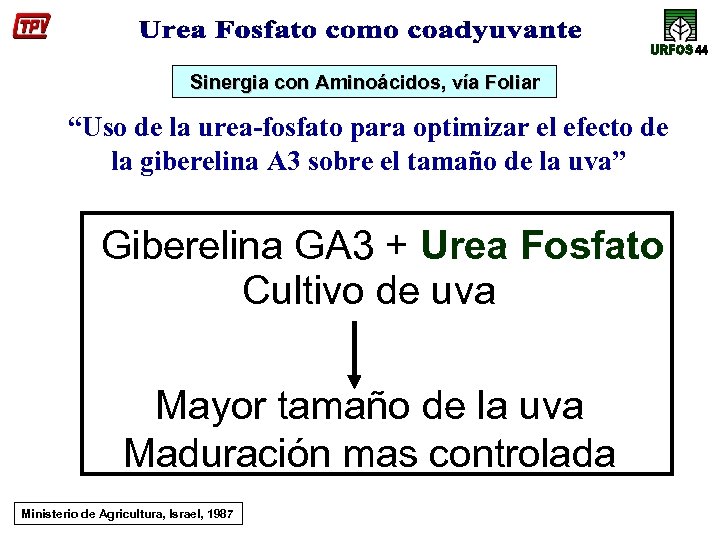 TPV

Urea Fosfato como coadyuvante

URFOS 44

Sinergia con Aminoácidos, vía Foliar

"Uso de la urea-fosfato para optimizar el efecto de la giberelina A3 sobre el tamaño de la uva"

Giberelina GA3 + Urea Fosfato
Cultivo de uva

Mayor tamaño de la uva
Maduración mas controlada

Ministerio de Agricultura, Israel, 1987